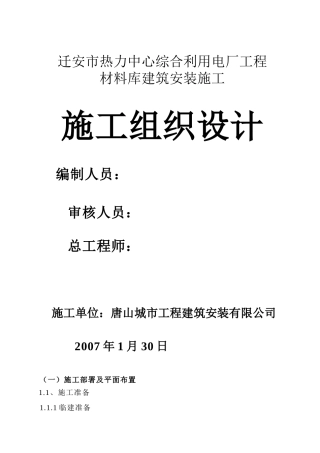 迁安市热力中心综合利用电厂工程
材料库建筑安装施工

施工组织设计

编制人员：

审核人员：

总工程师：

施工单位：唐山城市工程建筑安装有限公司

2007 年 1 月 30 日

（一）施工部署及平面布置

1.1、施工准备

1.1.1 临建准备